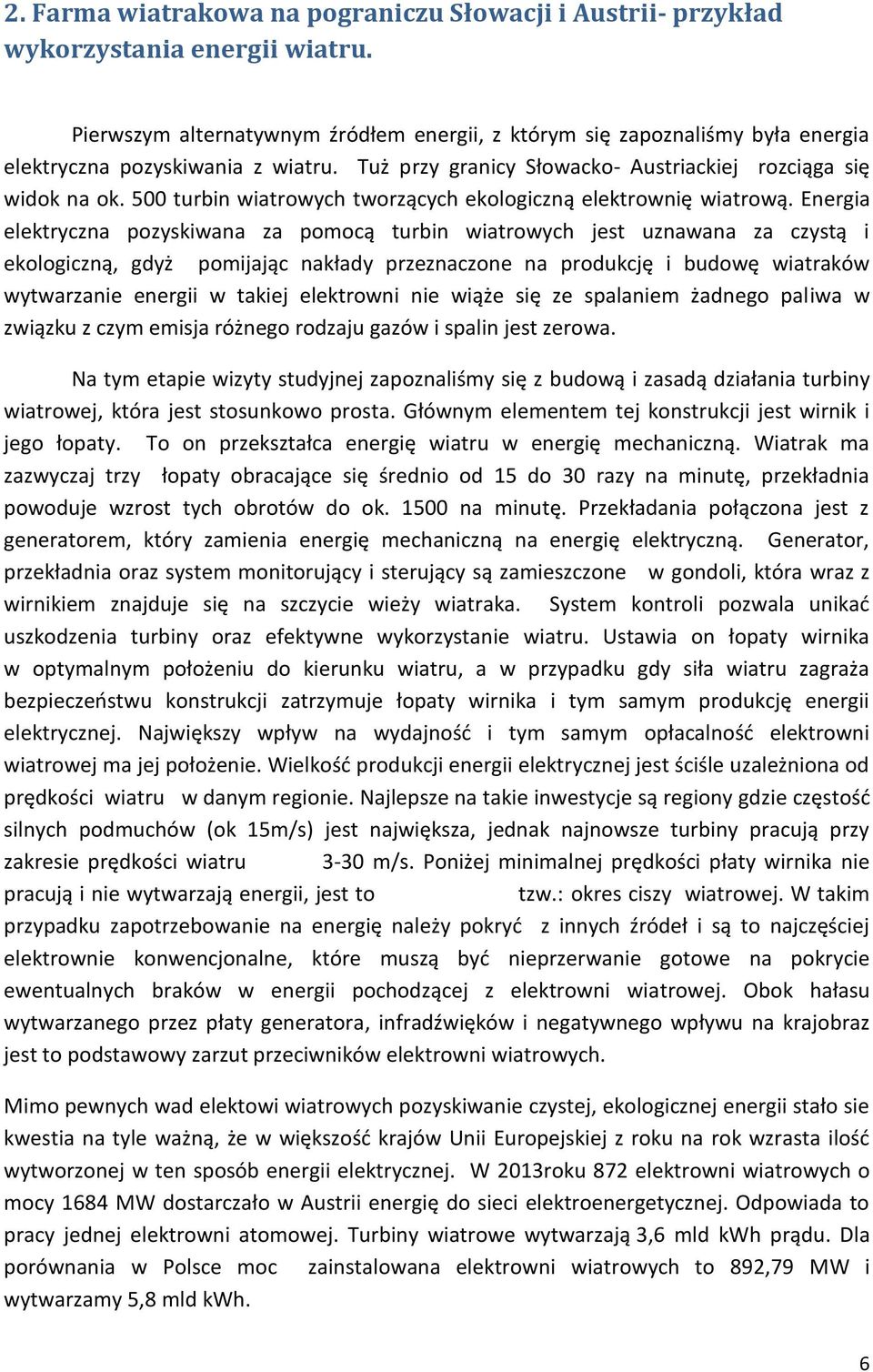 2. Farma wiatrakowa na pograniczu Słowacji i Austrii- przykład wykorzystania energii wiatru.

Pierwszym alternatywnym źródłem energii, z którym się zapoznaliśmy była energia elektryczna pozyskiwania z wiatru. Tuż przy granicy Słowacko- Austriackiej rozciąga się widok na ok. 500 turbin wiatrowych tworzących ekologiczną elektrownię wiatrową. Energia elektryczna pozyskiwana za pomocą turbin wiatrowych jest uznawana za czystą i ekologiczną, gdyż pomijając nakłady przeznaczone na produkcję i budowę wiatraków wytwarzanie energii w takiej elektrowni nie wiąże się ze spalaniem żadnego paliwa w związku z czym emisja różnego rodzaju gazów i spalin jest zerowa.

Na tym etapie wizyty studyjnej zapoznaliśmy się z budową i zasadą działania turbiny wiatrowej, która jest stosunkowo prosta. Głównym elementem tej konstrukcji jest wirnik i jego łopaty. To on przekształca energię wiatru w energię mechaniczną. Wiatrak ma zazwyczaj trzy łopaty obracające się średnio od 15 do 30 razy na minutę, przekładnia powoduje wzrost tych obrotów do ok. 1500 na minutę. Przekładania połączona jest z generatorem, który zamienia energię mechaniczną na energię elektryczną. Generator, przekładnia oraz system monitorujący i sterujący są zamieszczone w gondoli, która wraz z wirnikiem znajduje się na szczycie wieży wiatraka. System kontroli pozwala unikać uszkodzenia turbiny oraz efektywne wykorzystanie wiatru. Ustawia on łopaty wirnika w optymalnym położeniu do kierunku wiatru, a w przypadku gdy siła wiatru zagraża bezpieczeństwu konstrukcji zatrzymuje łopaty wirnika i tym samym produkcję energii elektrycznej. Największy wpływ na wydajność i tym samym opłacalność elektrowni wiatrowej ma jej położenie. Wielkość produkcji energii elektrycznej jest ściśle uzależniona od prędkości wiatru w danym regionie. Najlepsze na takie inwestycje są regiony gdzie częstość silnych podmuchów (ok 15m/s) jest największa, jednak najnowsze turbiny pracują przy zakresie prędkości wiatru 3-30 m/s. Poniżej minimalnej prędkości płaty wirnika nie pracują i nie wytwarzają energii, jest to tzw.: okres ciszy wiatrowej. W takim przypadku zapotrzebowanie na energię należy pokryć z innych źródeł i są to najczęściej elektrownie konwencjonalne, które muszą być nieprzerwanie gotowe na pokrycie ewentualnych braków w energii pochodzącej z elektrowni wiatrowej. Obok hałasu wytwarzanego przez płaty generatora, infradźwięków i negatywnego wpływu na krajobraz jest to podstawowy zarzut przeciwników elektrowni wiatrowych.

Mimo pewnych wad elektowi wiatrowych pozyskiwanie czystej, ekologicznej energii stało sie kwestia na tyle ważną, że w większość krajów Unii Europejskiej z roku na rok wzrasta ilość wytworzonej w ten sposób energii elektrycznej. W 2013roku 872 elektrowni wiatrowych o mocy 1684 MW dostarczało w Austrii energię do sieci elektroenergetycznej. Odpowiada to pracy jednej elektrowni atomowej. Turbiny wiatrowe wytwarzają 3,6 mld kWh prądu. Dla porównania w Polsce moc zainstalowana elektrowni wiatrowych to 892,79 MW i wytwarzamy 5,8 mld kWh.

6